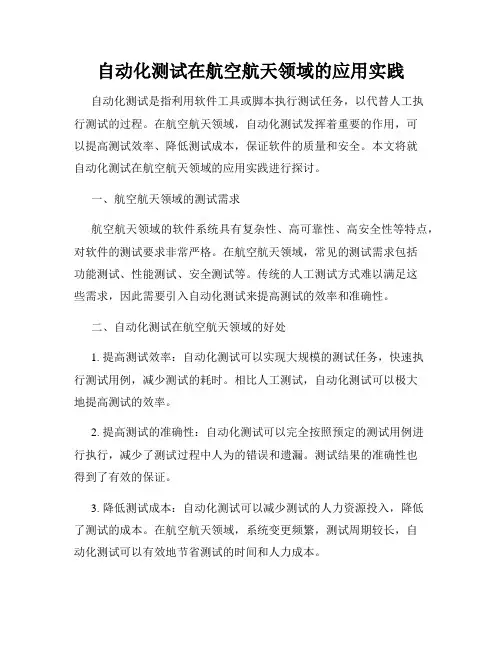 自动化测试在航空航天领域的应用实践

自动化测试是指利用软件工具或脚本执行测试任务，以代替人工执行测试的过程。在航空航天领域，自动化测试发挥着重要的作用，可以提高测试效率、降低测试成本，保证软件的质量和安全。本文将就自动化测试在航空航天领域的应用实践进行探讨。

一、航空航天领域的测试需求

航空航天领域的软件系统具有复杂性、高可靠性、高安全性等特点，对软件的测试要求非常严格。在航空航天领域，常见的测试需求包括功能测试、性能测试、安全测试等。传统的人工测试方式难以满足这些需求，因此需要引入自动化测试来提高测试的效率和准确性。

二、自动化测试在航空航天领域的好处

1. 提高测试效率：自动化测试可以实现大规模的测试任务，快速执行测试用例，减少测试的耗时。相比人工测试，自动化测试可以极大地提高测试的效率。

2. 提高测试的准确性：自动化测试可以完全按照预定的测试用例进行执行，减少了测试过程中人为的错误和遗漏。测试结果的准确性也得到了有效的保证。

3. 降低测试成本：自动化测试可以减少测试的人力资源投入，降低了测试的成本。在航空航天领域，系统变更频繁，测试周期较长，自动化测试可以有效地节省测试的时间和人力成本。